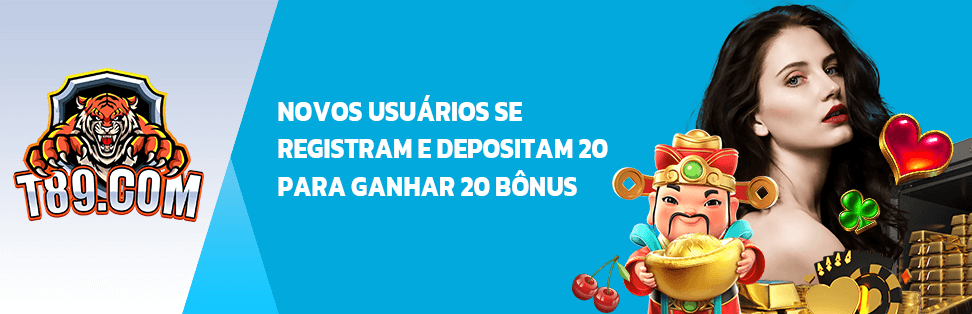 T89.COM

NOVOS USUÁRIOS SE REGISTRAM E DEPOSITAM 20 PARA GANHAR 20 BÔNUS